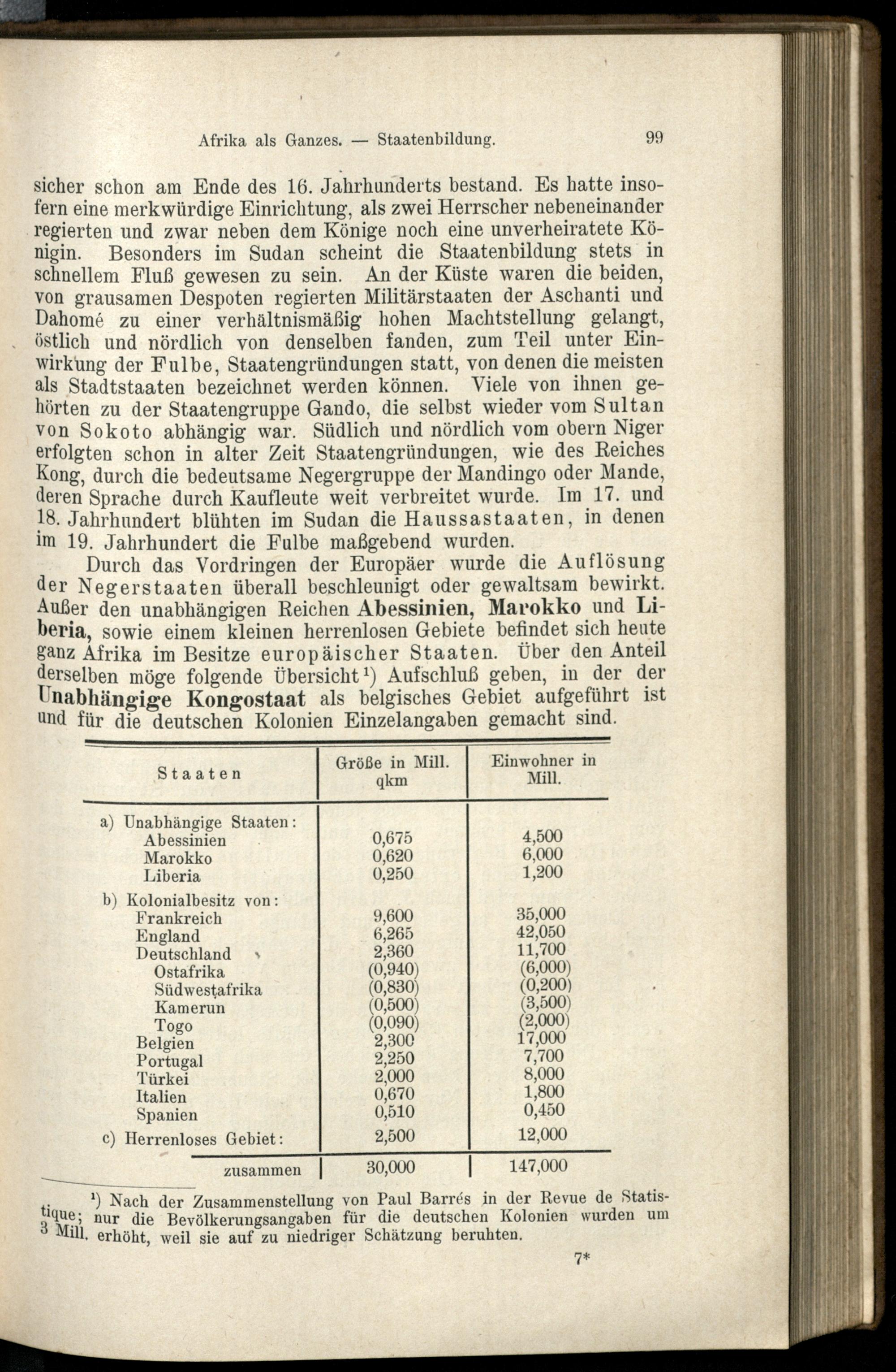 Afrika als Ganzes. — Staatenbildung. 99

sicher schon am Ende des 16. Jahrhunderts bestand. Es hatte insofern eine merkwürdige Einrichtung, als zwei Herrscher nebeneinander regierten und zwar neben dem Könige noch eine unverheiratete Königin. Besonders im Sudan scheint die Staatenbildung stets in schnellem Fluß gewesen zu sein. An der Küste waren die beiden, von grausamen Despoten regierten Militärstaaten der Aschanti und Dahomé zu einer verhältnismäßig hohen Machtstellung gelangt, östlich und nördlich von denselben fanden, zum Teil unter Einwirkung der Fulbe, Staatengründungen statt, von denen die meisten als Stadtstaaten bezeichnet werden können. Viele von ihnen gehörten zu der Staatengruppe Gando, die selbst wieder vom Sultan von Sokoto abhängig war. Südlich und nördlich vom obern Niger erfolgten schon in alter Zeit Staatengründungen, wie des Reiches Kong, durch die bedeutsame Negergruppe der Mandingo oder Mande, deren Sprache durch Kaufleute weit verbreitet wurde. Im 17. und 18. Jahrhundert blühten im Sudan die Haussastaaten, in denen im 19. Jahrhundert die Fulbe maßgebend wurden.

Durch das Vordringen der Europäer wurde die Auflösung der Negerstaaten überall beschleunigt oder gewaltsam bewirkt. Außer den unabhängigen Reichen Abessinien, Marokko und Liberia, sowie einem kleinen herrenlosen Gebiete befindet sich heute ganz Afrika im Besitze europäischer Staaten. Über den Anteil derselben möge folgende Übersicht¹) Aufschluß geben, in der der Unabhängige Kongostaat als belgisches Gebiet aufgeführt ist und für die deutschen Kolonien Einzelangaben gemacht sind.

| Staaten | Größe in Mill. qkm | Einwohner in Mill. |
|---|---|---|
| a) Unabhängige Staaten: | | |
| Abessinien | 0,675 | 4,500 |
| Marokko | 0,620 | 6,000 |
| Liberia | 0,250 | 1,200 |
| b) Kolonialbesitz von: | | |
| Frankreich | 9,600 | 35,000 |
| England | 6,265 | 42,050 |
| Deutschland | 2,360 | 11,700 |
| Ostafrika | (0,940) | (6,000) |
| Südwestafrika | (0,830) | (0,200) |
| Kamerun | (0,500) | (3,500) |
| Togo | (0,090) | (2,000) |
| Belgien | 2,300 | 17,000 |
| Portugal | 2,250 | 7,700 |
| Türkei | 2,000 | 8,000 |
| Italien | 0,670 | 1,800 |
| Spanien | 0,510 | 0,450 |
| c) Herrenloses Gebiet: | 2,500 | 12,000 |
| zusammen | 30,000 | 147,000 |

¹) Nach der Zusammenstellung von Paul Barrés in der Revue de Statistique; nur die Bevölkerungsangaben für die deutschen Kolonien wurden um 3 Mill. erhöht, weil sie auf zu niedriger Schätzung beruhten.

7*